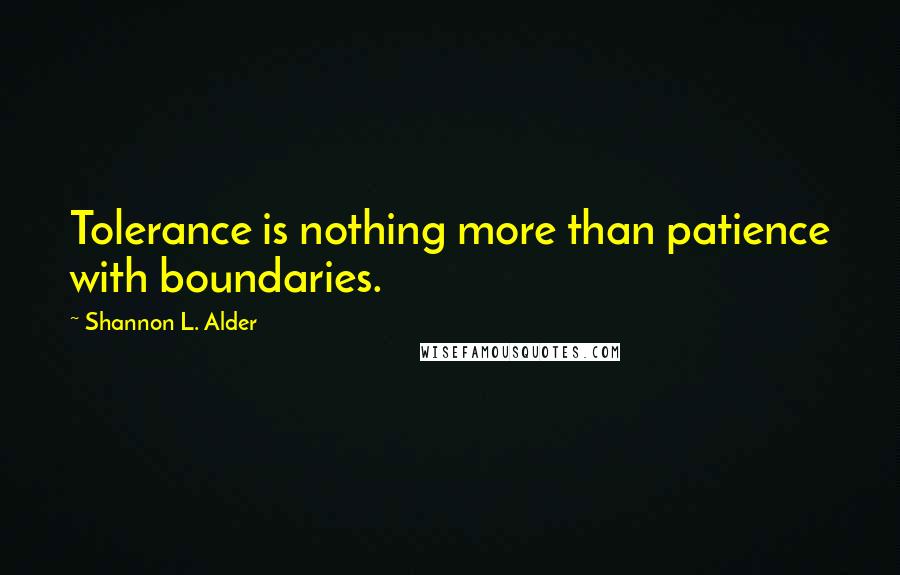 Tolerance is nothing more than patience with boundaries.

~ Shannon L. Alder

WISEFAMOUSQUOTES.COM